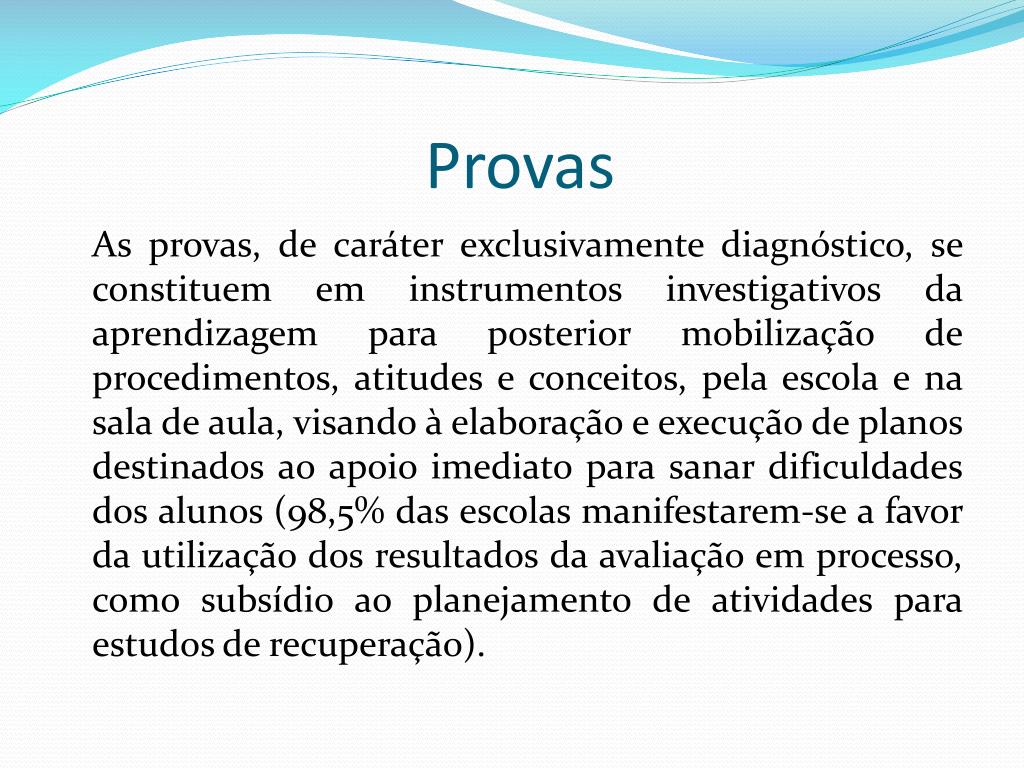 Provas

As provas, de caráter exclusivamente diagnóstico, se constituem em instrumentos investigativos da aprendizagem para posterior mobilização de procedimentos, atitudes e conceitos, pela escola e na sala de aula, visando à elaboração e execução de planos destinados ao apoio imediato para sanar dificuldades dos alunos (98,5% das escolas manifestarem-se a favor da utilização dos resultados da avaliação em processo, como subsídio ao planejamento de atividades para estudos de recuperação).